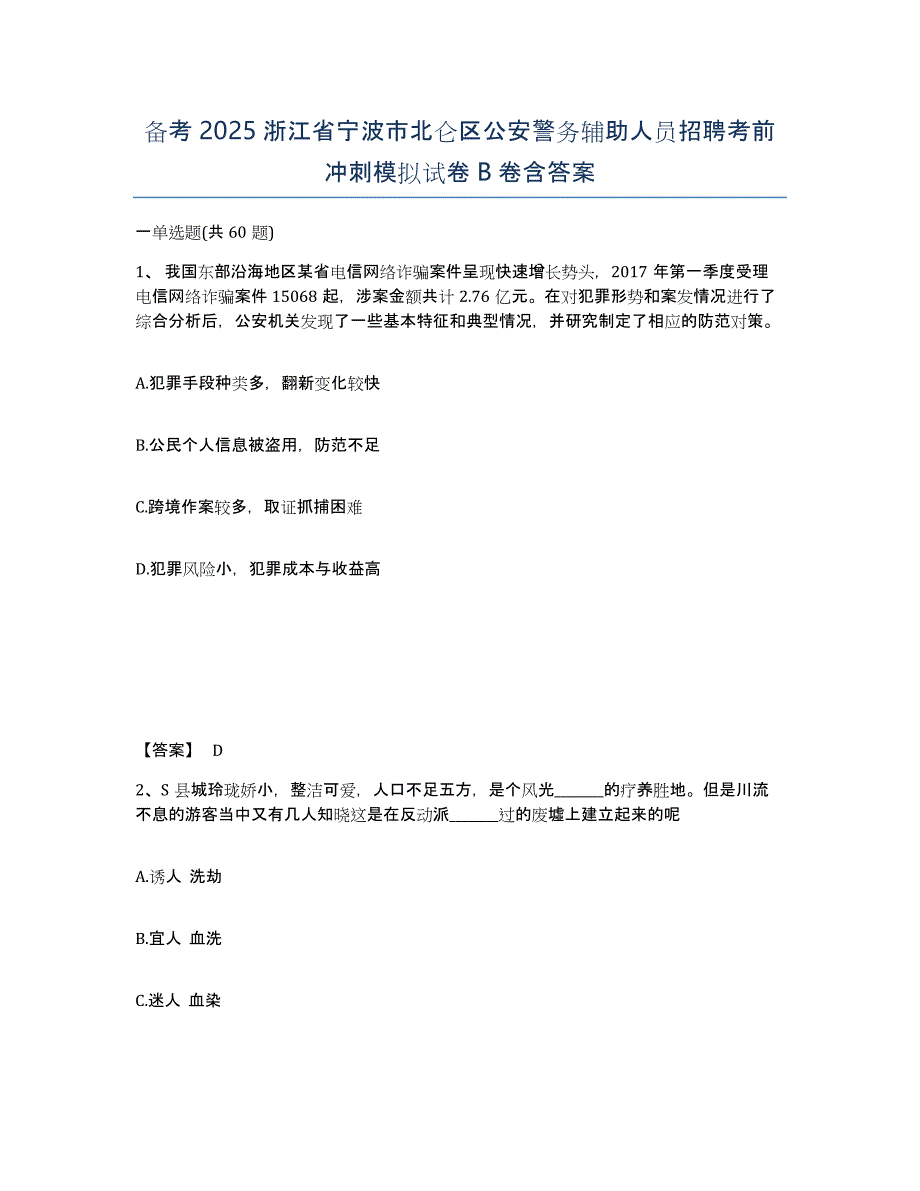 备考 2025 浙江省宁波市北仑区公安警务辅助人员招聘考前冲刺模拟试卷 B 卷含答案

一单选题(共 60 题)

1、我国东部沿海地区某省电信网络诈骗案件呈现快速增长势头，2017 年第一季度受理电信网络诈骗案件 15068 起，涉案金额共计 2.76 亿元。在对犯罪形势和案发情况进行了综合分析后，公安机关发现了一些基本特征和典型情况，并研究制定了相应的防范对策。

A.犯罪手段种类多，翻新变化较快

B.公民个人信息被盗用，防范不足

C.跨境作案较多，取证抓捕困难

D.犯罪风险小，犯罪成本与收益高

【答案】 D

2、S 县城玲珑娇小，整洁可爱，人口不足五万，是个风光______的疗养胜地。但是川流不息的游客当中又有几人知晓这是在反动派______过的废墟上建立起来的呢

A.诱人 洗劫

B.宜人 血洗

C.迷人 血染